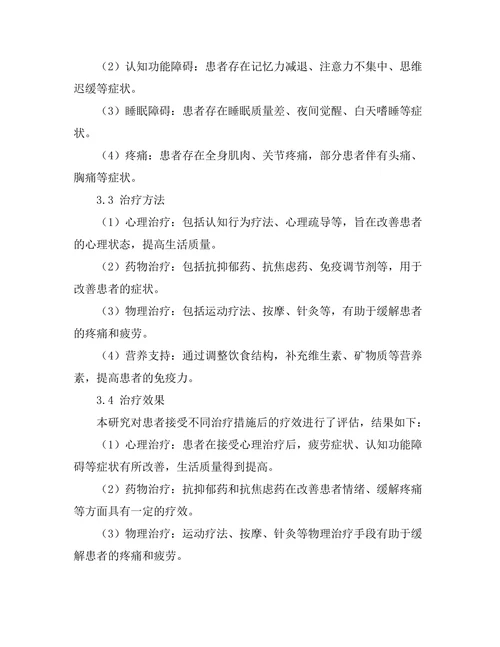 （2）认知功能障碍：患者存在记忆力减退、注意力不集中、思维迟缓等症状。

（3）睡眠障碍：患者存在睡眠质量差、夜间觉醒、白天嗜睡等症状。

（4）疼痛：患者存在全身肌肉、关节疼痛，部分患者伴有头痛、胸痛等症状。

3.3 治疗方法

（1）心理治疗：包括认知行为疗法、心理疏导等，旨在改善患者的心理状态，提高生活质量。

（2）药物治疗：包括抗抑郁药、抗焦虑药、免疫调节剂等，用于改善患者的症状。

（3）物理治疗：包括运动疗法、按摩、针灸等，有助于缓解患者的疼痛和疲劳。

（4）营养支持：通过调整饮食结构，补充维生素、矿物质等营养素，提高患者的免疫力。

3.4 治疗效果

本研究对患者接受不同治疗措施后的疗效进行了评估，结果如下：

（1）心理治疗：患者在接受心理治疗后，疲劳症状、认知功能障碍等症状有所改善，生活质量得到提高。

（2）药物治疗：抗抑郁药和抗焦虑药在改善患者情绪、缓解疼痛等方面具有一定的疗效。

（3）物理治疗：运动疗法、按摩、针灸等物理治疗手段有助于缓解患者的疼痛和疲劳。